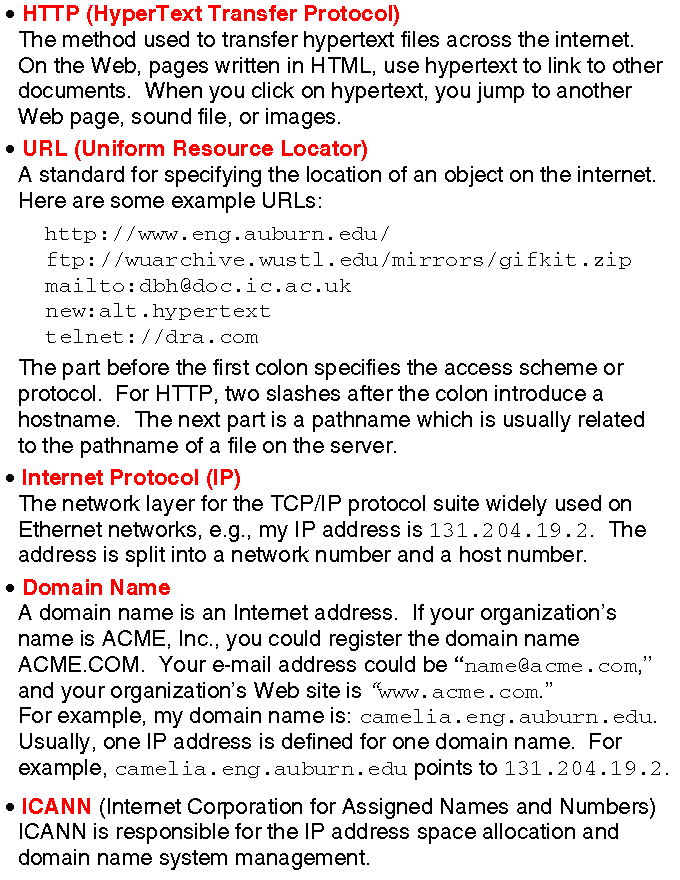 • HTTP (HyperText Transfer Protocol)
The method used to transfer hypertext files across the internet. On the Web, pages written in HTML, use hypertext to link to other documents. When you click on hypertext, you jump to another Web page, sound file, or images.

• URL (Uniform Resource Locator)
A standard for specifying the location of an object on the internet. Here are some example URLs:

http://www.eng.auburn.edu/
ftp://wuarchive.wustl.edu/mirrors/gifkit.zip
mailto:dbh@doc.ic.ac.uk
new:alt.hypertext
telnet://dra.com

The part before the first colon specifies the access scheme or protocol. For HTTP, two slashes after the colon introduce a hostname. The next part is a pathname which is usually related to the pathname of a file on the server.

• Internet Protocol (IP)
The network layer for the TCP/IP protocol suite widely used on Ethernet networks, e.g., my IP address is 131.204.19.2. The address is split into a network number and a host number.

• Domain Name
A domain name is an Internet address. If your organization's name is ACME, Inc., you could register the domain name ACME.COM. Your e-mail address could be "name@acme.com," and your organization's Web site is "www.acme.com."
For example, my domain name is: camelia.eng.auburn.edu. Usually, one IP address is defined for one domain name. For example, camelia.eng.auburn.edu points to 131.204.19.2.

• ICANN (Internet Corporation for Assigned Names and Numbers)
ICANN is responsible for the IP address space allocation and domain name system management.